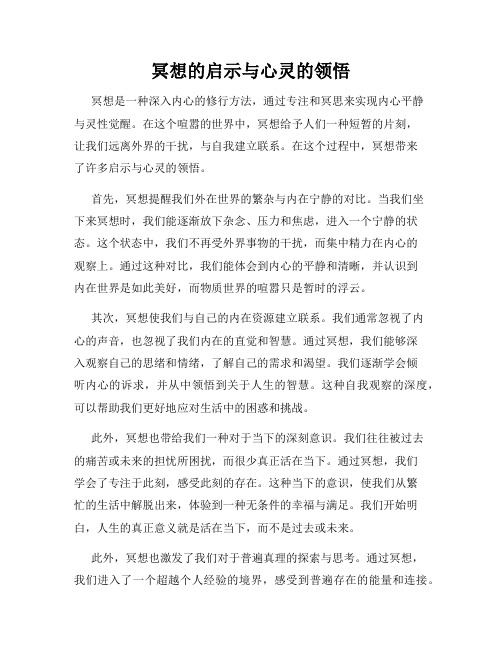 冥想的启示与心灵的领悟

冥想是一种深入内心的修行方法，通过专注和冥思来实现内心平静与灵性觉醒。在这个喧嚣的世界中，冥想给予人们一种短暂的片刻，让我们远离外界的干扰，与自我建立联系。在这个过程中，冥想带来了许多启示与心灵的领悟。

首先，冥想提醒我们外在世界的繁杂与内在宁静的对比。当我们坐下来冥想时，我们能逐渐放下杂念、压力和焦虑，进入一个宁静的状态。这个状态中，我们不再受外界事物的干扰，而集中精力在内心的观察上。通过这种对比，我们能体会到内心的平静和清晰，并认识到内在世界是如此美好，而物质世界的喧嚣只是暂时的浮云。

其次，冥想使我们与自己的内在资源建立联系。我们通常忽视了内心的声音，也忽视了我们内在的直觉和智慧。通过冥想，我们能够深入观察自己的思绪和情绪，了解自己的需求和渴望。我们逐渐学会倾听内心的诉求，并从中领悟到关于人生的智慧。这种自我观察的深度，可以帮助我们更好地应对生活中的困惑和挑战。

此外，冥想也带给我们一种对于当下的深刻意识。我们往往被过去的痛苦或未来的担忧所困扰，而很少真正活在当下。通过冥想，我们学会了专注于此刻，感受此刻的存在。这种当下的意识，使我们从繁忙的生活中解脱出来，体验到一种无条件的幸福与满足。我们开始明白，人生的真正意义就是活在当下，而不是过去或未来。

此外，冥想也激发了我们对于普遍真理的探索与思考。通过冥想，我们进入了一个超越个人经验的境界，感受到普遍存在的能量和连接。